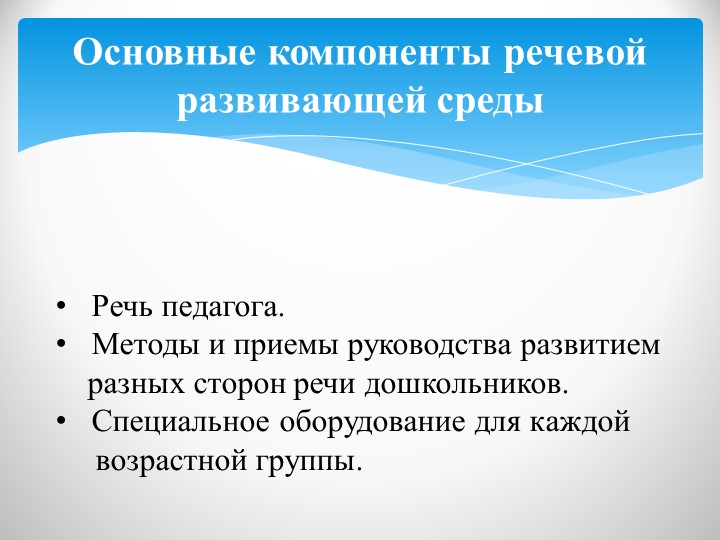 Основные компоненты речевой развивающей среды

• Речь педагога.
• Методы и приемы руководства развитием разных сторон речи дошкольников.
• Специальное оборудование для каждой возрастной группы.